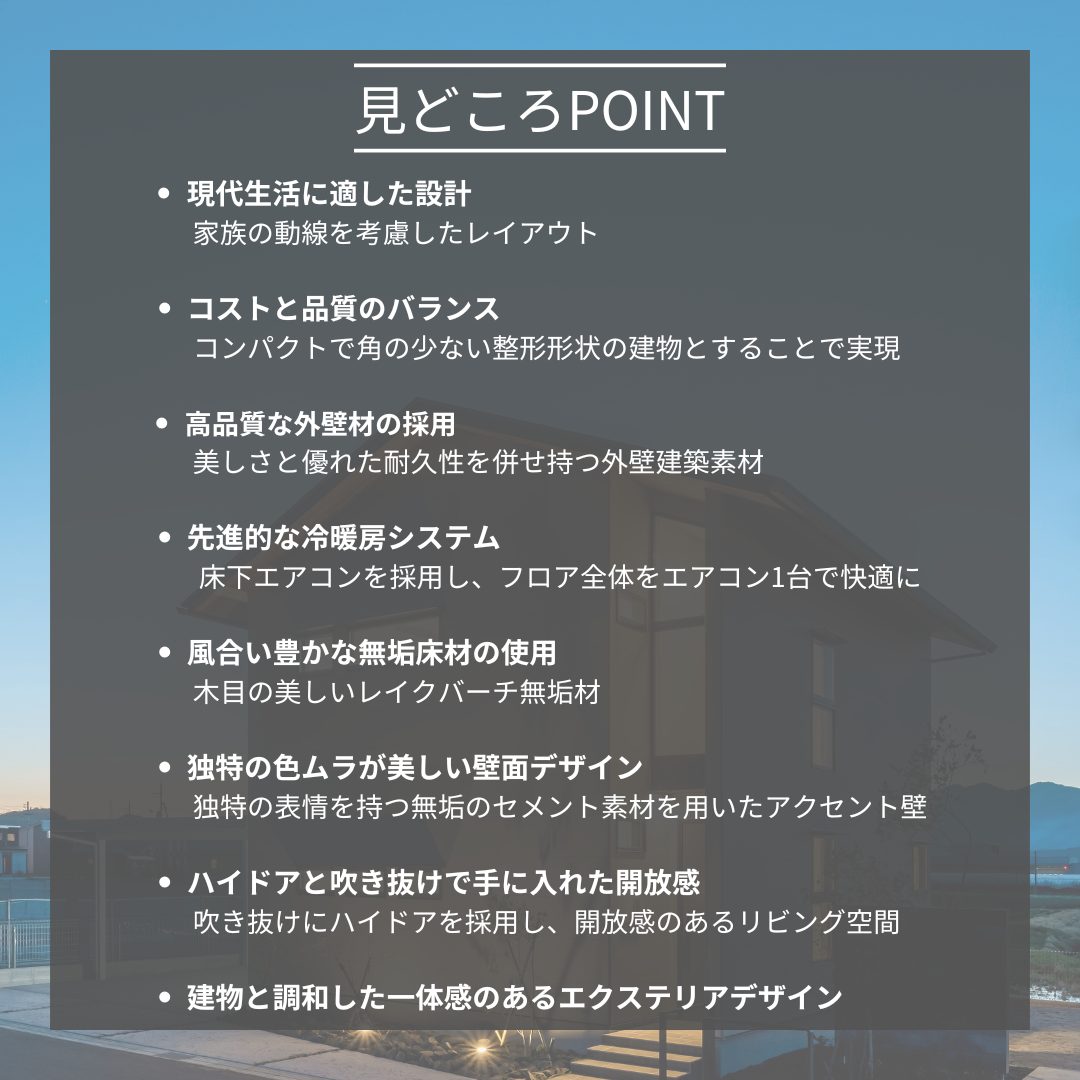 見どころPOINT

• 現代生活に適した設計
家族の動線を考慮したレイアウト

• コストと品質のバランス
コンパクトで角の少ない整形形状の建物とすることで実現

• 高品質な外壁材の採用
美しさと優れた耐久性を併せ持つ外壁建築素材

• 先進的な冷暖房システム
床下エアコンを採用し、フロア全体をエアコン1台で快適に

• 風合い豊かな無垢床材の使用
木目の美しいレイクバーチ無垢材

• 独特の色ムラが美しい壁面デザイン
独特の表情を持つ無垢のセメント素材を用いたアクセント壁

• ハイドアと吹き抜けで手に入れた開放感
吹き抜けにハイドアを採用し、開放感のあるリビング空間

• 建物と調和した一体感のあるエクステリアデザイン